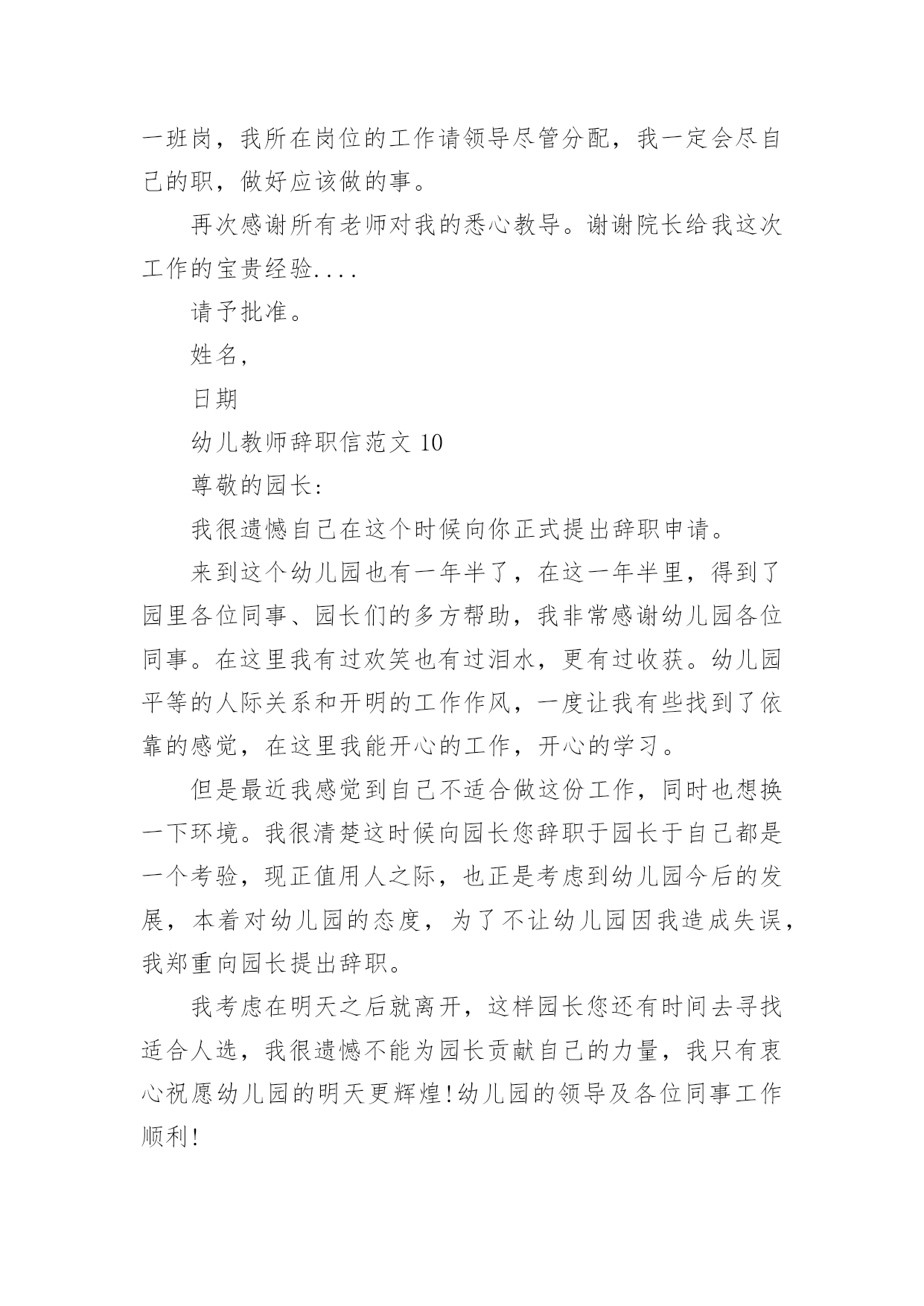 一班岗，我所在岗位的工作请领导尽管分配，我一定会尽自己的职，做好应该做的事。

再次感谢所有老师对我的悉心教导。谢谢院长给我这次工作的宝贵经验....

请予批准。

姓名,

日期

幼儿教师辞职信范文 10

尊敬的园长:

我很遗憾自己在这个时候向你正式提出辞职申请。

来到这个幼儿园也有一年半了，在这一年半里，得到了园里各位同事、园长们的多方帮助，我非常感谢幼儿园各位同事。在这里我有过欢笑也有过泪水，更有过收获。幼儿园平等的人际关系和开明的工作作风，一度让我有些找到了依靠的感觉，在这里我能开心的工作，开心的学习。

但是最近我感觉到自己不适合做这份工作，同时也想换一下环境。我很清楚这时候向园长您辞职于园长于自己都是一个考验，现正值用人之际，也正是考虑到幼儿园今后的发展，本着对幼儿园的态度，为了不让幼儿园因我造成失误，我郑重向园长提出辞职。

我考虑在明天之后就离开，这样园长您还有时间去寻找适合人选，我很遗憾不能为园长贡献自己的力量，我只有衷心祝愿幼儿园的明天更辉煌!幼儿园的领导及各位同事工作顺利!